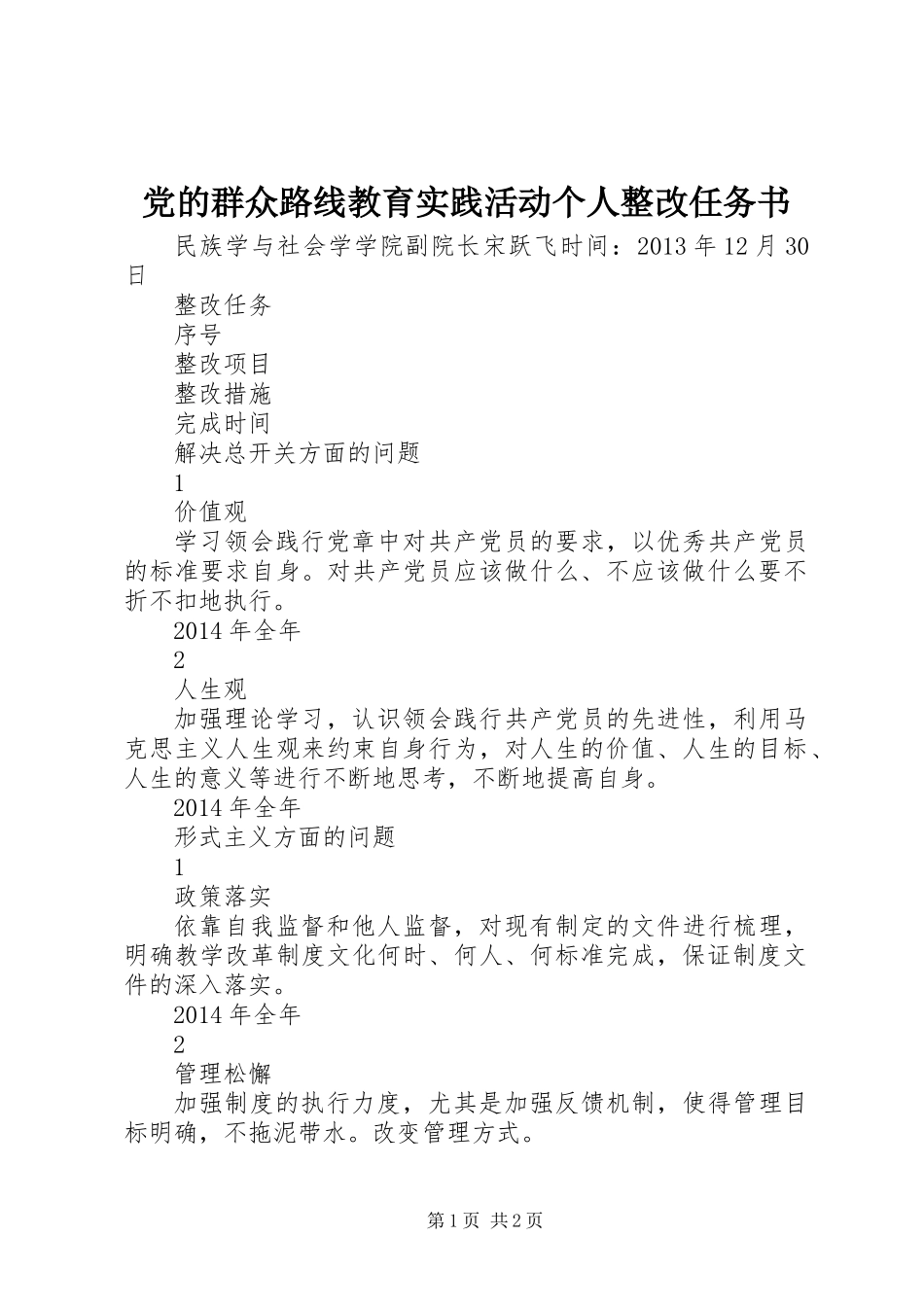 党的群众路线教育实践活动个人整改任务书

民族学与社会学学院副院长宋跃飞时间：2013年12月30日

整改任务

序号

整改项目

整改措施

完成时间

解决总开关方面的问题

1

价值观

学习领会践行党章中对共产党员的要求，以优秀共产党员的标准要求自身。对共产党员应该做什么、不应该做什么要不折不扣地执行。

2014年全年

2

人生观

加强理论学习，认识领会践行共产党员的先进性，利用马克思主义人生观来约束自身行为，对人生的价值、人生的目标、人生的意义等进行不断地思考，不断地提高自身。

2014年全年

形式主义方面的问题

1

政策落实

依靠自我监督和他人监督，对现有制定的文件进行梳理，明确教学改革制度文化何时、何人、何标准完成，保证制度文件的深入落实。

2014年全年

2

管理松懈

加强制度的执行力度，尤其是加强反馈机制，使得管理目标明确，不拖泥带水。改变管理方式。

第1页 共2页